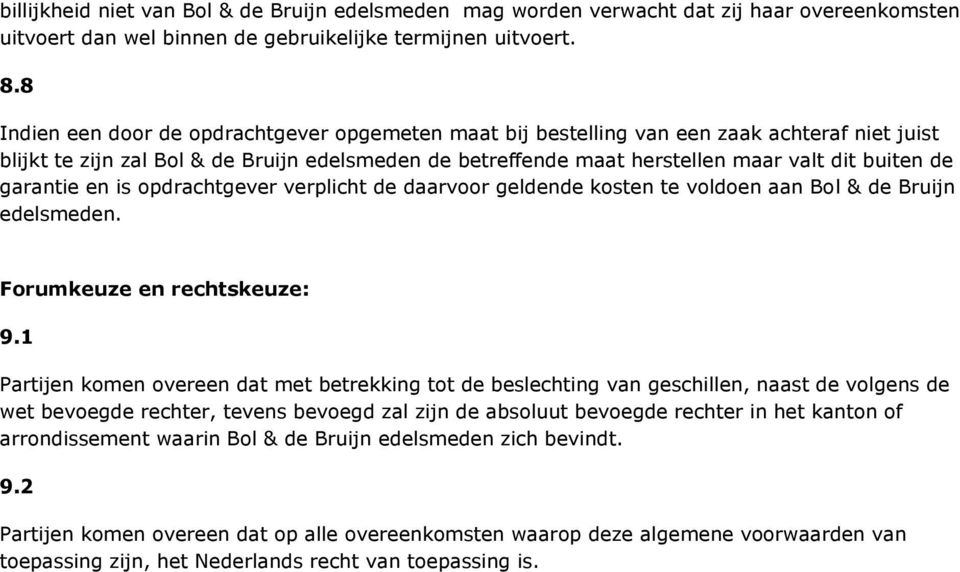 billijkheid niet van Bol & de Bruijn edelsmeden mag worden verwacht dat zij haar overeenkomsten uitvoert dan wel binnen de gebruikelijke termijnen uitvoert.

8.8

Indien een door de opdrachtgever opgemeten maat bij bestelling van een zaak achteraf niet juist blijkt te zijn zal Bol & de Bruijn edelsmeden de betreffende maat herstellen maar valt dit buiten de garantie en is opdrachtgever verplicht de daarvoor geldende kosten te voldoen aan Bol & de Bruijn edelsmeden.

Forumkeuze en rechtskeuze:

9.1

Partijen komen overeen dat met betrekking tot de beslechting van geschillen, naast de volgens de wet bevoegde rechter, tevens bevoegd zal zijn de absoluut bevoegde rechter in het kanton of arrondissement waarin Bol & de Bruijn edelsmeden zich bevindt.

9.2

Partijen komen overeen dat op alle overeenkomsten waarop deze algemene voorwaarden van toepassing zijn, het Nederlands recht van toepassing is.